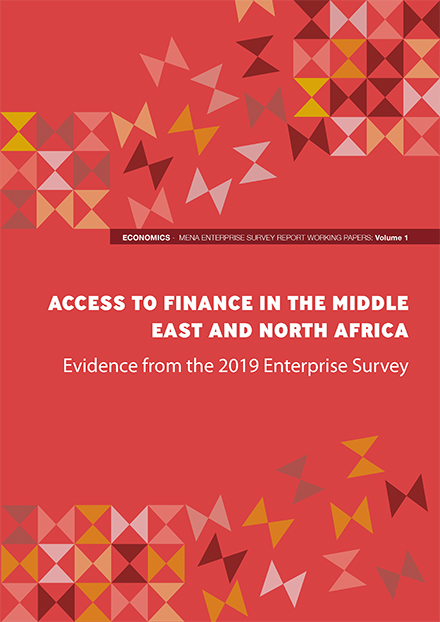 ECONOMICS - MENA ENTERPRISE SURVEY REPORT WORKING PAPERS: Volume 1

ACCESS TO FINANCE IN THE MIDDLE EAST AND NORTH AFRICA

Evidence from the 2019 Enterprise Survey